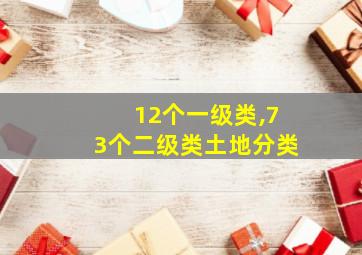 12个一级类,73个二级类土地分类